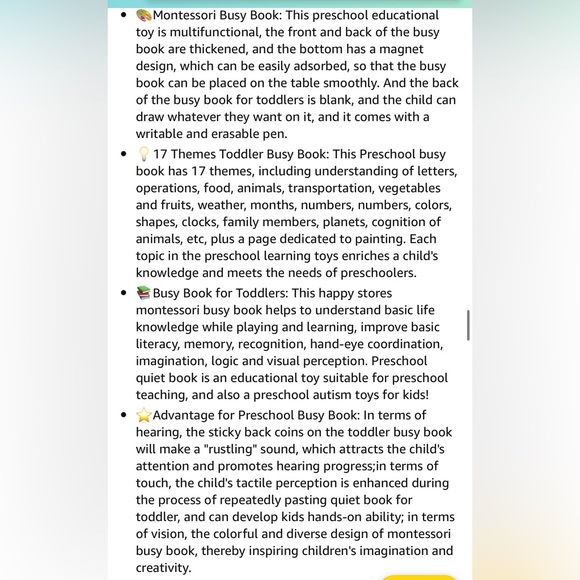 - 🎨Montessori Busy Book: This preschool educational toy is multifunctional, the front and back of the busy book are thickened, and the bottom has a magnet design, which can be easily adsorbed, so that the busy book can be placed on the table smoothly. And the back of the busy book for toddlers is blank, and the child can draw whatever they want on it, and it comes with a writable and erasable pen.
- 💡17 Themes Toddler Busy Book: This Preschool busy book has 17 themes, including understanding of letters, operations, food, animals, transportation, vegetables and fruits, weather, months, numbers, numbers, colors, shapes, clocks, family members, planets, cognition of animals, etc, plus a page dedicated to painting. Each topic in the preschool learning toys enriches a child's knowledge and meets the needs of preschoolers.
- 📚Busy Book for Toddlers: This happy stores montessori busy book helps to understand basic life knowledge while playing and learning, improve basic literacy, memory, recognition, hand-eye coordination, imagination, logic and visual perception. Preschool quiet book is an educational toy suitable for preschool teaching, and also a preschool autism toys for kids!
- ⭐Advantage for Preschool Busy Book: In terms of hearing, the sticky back coins on the toddler busy book will make a "rustling" sound, which attracts the child's attention and promotes hearing progress;in terms of touch, the child's tactile perception is enhanced during the process of repeatedly pasting quiet book for toddler, and can develop kids hands-on ability; in terms of vision, the colorful and diverse design of montessori busy book, thereby inspiring children's imagination and creativity.